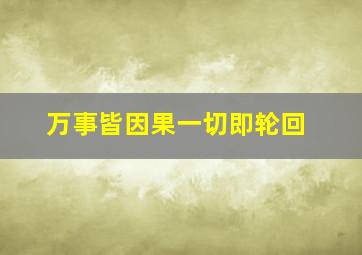 万事皆因果一切即轮回